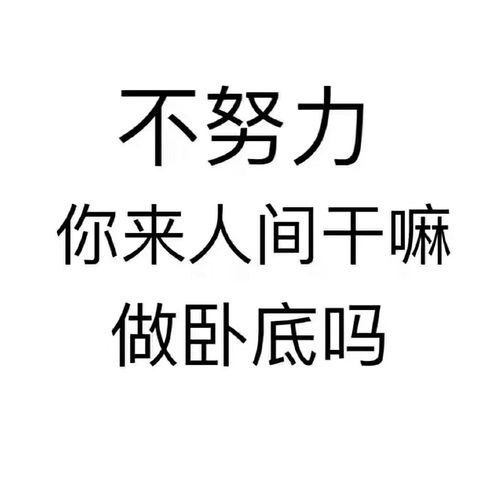 不努力
你来人间干嘛
做卧底吗